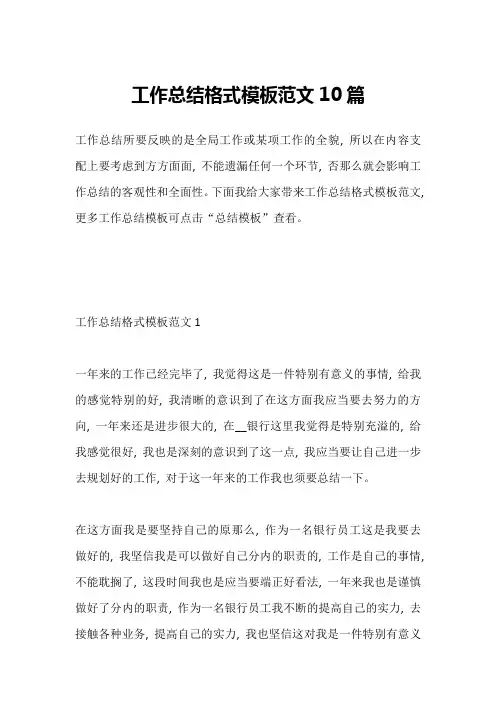 工作总结格式模板范文 10 篇

工作总结所要反映的是全局工作或某项工作的全貌，所以在内容支配上要考虑到方方面面，不能遗漏任何一个环节，否那么就会影响工作总结的客观性和全面性。下面我给大家带来工作总结格式模板范文，更多工作总结模板可点击“总结模板”查看。

工作总结格式模板范文 1

一年来的工作已经完毕了，我觉得这是一件特别有意义的事情，给我的感觉特别的好，我清晰的意识到了在这方面我应当要去努力的方向，一年来还是进步很大的，在__银行这里我觉得是特别充溢的，给我感觉很好，我也是深刻的意识到了这一点，我应当要让自己进一步去规划好的工作，对于这一年来的工作我也须要总结一下。

在这方面我是要坚持自己的原那么，作为一名银行员工这是我要去做好的，我坚信我是可以做好自己分内的职责的，工作是自己的事情，不能耽搁了，这段时间我也是应当要端正好看法，一年来我也是谨慎做好了分内的职责，作为一名银行员工我不断的提高自己的实力，去接触各种业务，提高自己的实力，我也坚信这对我是一件特别有意义